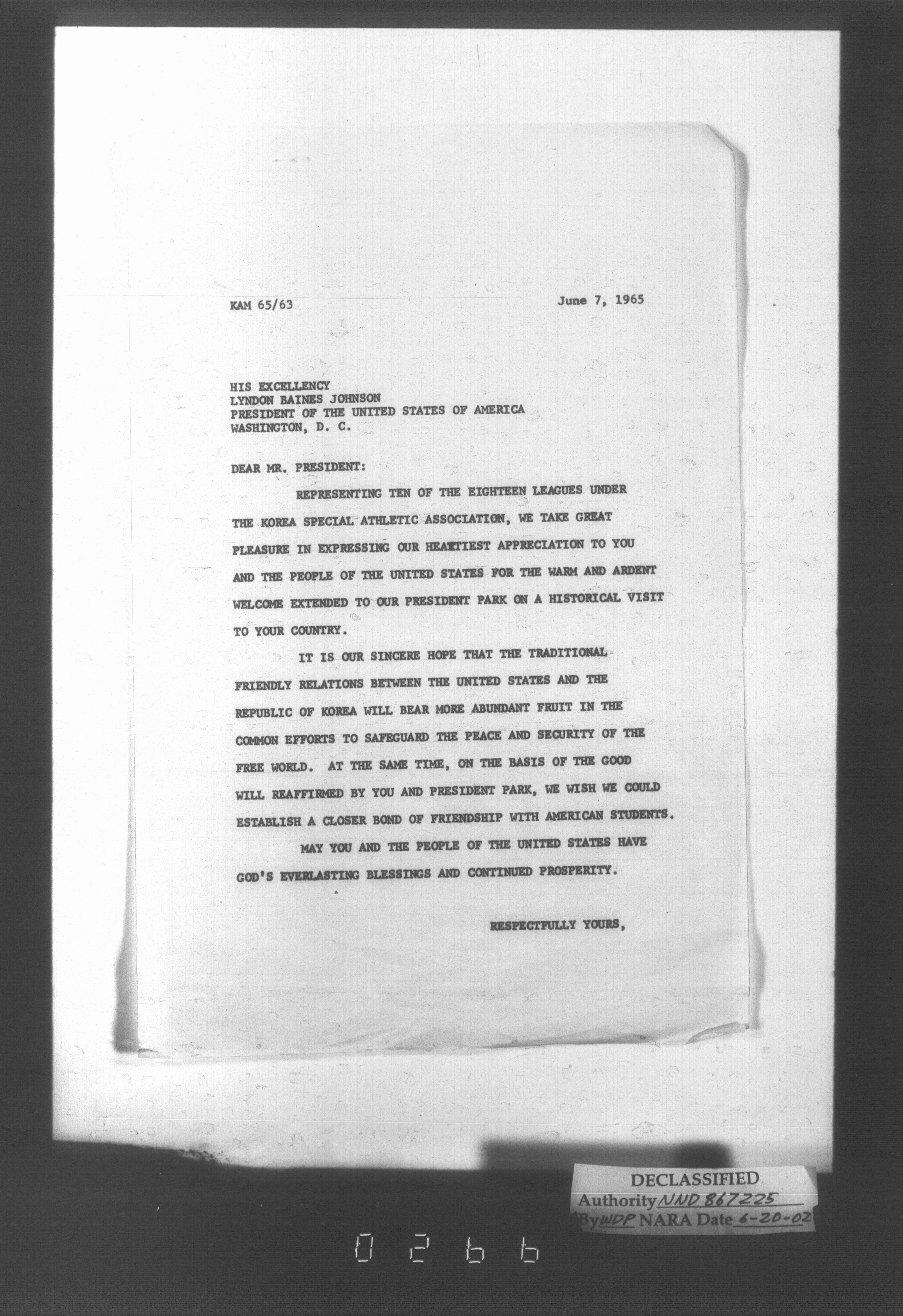 KAM 65/63

June 7, 1965

HIS EXCELLENCY
LYNDON BAINES JOHNSON
PRESIDENT OF THE UNITED STATES OF AMERICA
WASHINGTON, D. C.

DEAR MR. PRESIDENT:

REPRESENTING TEN OF THE EIGHTEEN LEAGUES UNDER THE KOREA SPECIAL ATHLETIC ASSOCIATION, WE TAKE GREAT PLEASURE IN EXPRESSING OUR HEARTIEST APPRECIATION TO YOU AND THE PEOPLE OF THE UNITED STATES FOR THE WARM AND ARDENT WELCOME EXTENDED TO OUR PRESIDENT PARK ON A HISTORICAL VISIT TO YOUR COUNTRY.

IT IS OUR SINCERE HOPE THAT THE TRADITIONAL FRIENDLY RELATIONS BETWEEN THE UNITED STATES AND THE REPUBLIC OF KOREA WILL BEAR MORE ABUNDANT FRUIT IN THE COMMON EFFORTS TO SAFEGUARD THE PEACE AND SECURITY OF THE FREE WORLD. AT THE SAME TIME, ON THE BASIS OF THE GOOD WILL REAFFIRMED BY YOU AND PRESIDENT PARK, WE WISH WE COULD ESTABLISH A CLOSER BOND OF FRIENDSHIP WITH AMERICAN STUDENTS.

MAY YOU AND THE PEOPLE OF THE UNITED STATES HAVE GOD'S EVERLASTING BLESSINGS AND CONTINUED PROSPERITY.

RESPECTFULLY YOURS,

DECLASSIFIED
Authority NND 867225
By WDP NARA Date 6-20-02

0266